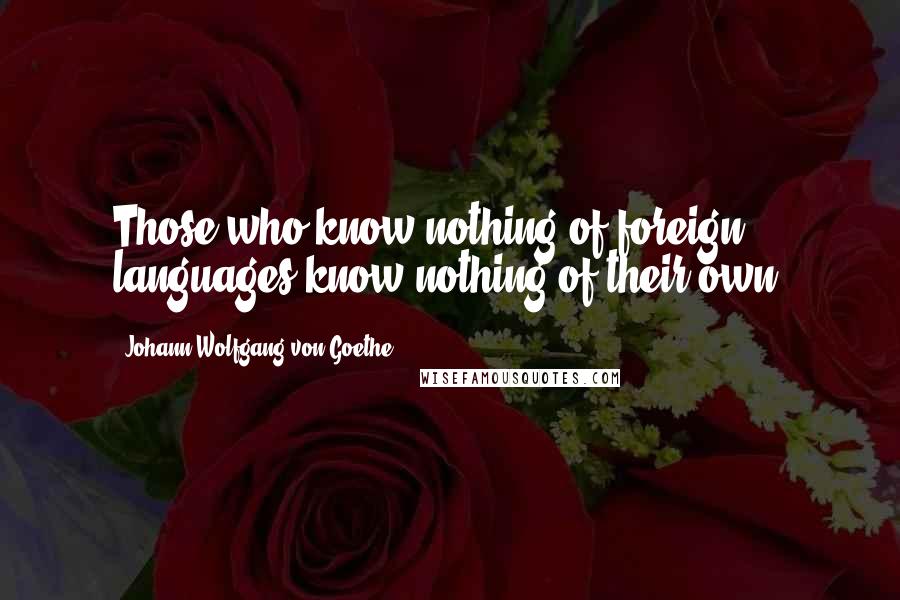 Those who know nothing of foreign languages know nothing of their own.

Johann Wolfgang von Goethe

WISEFAMOUSQUOTES.COM